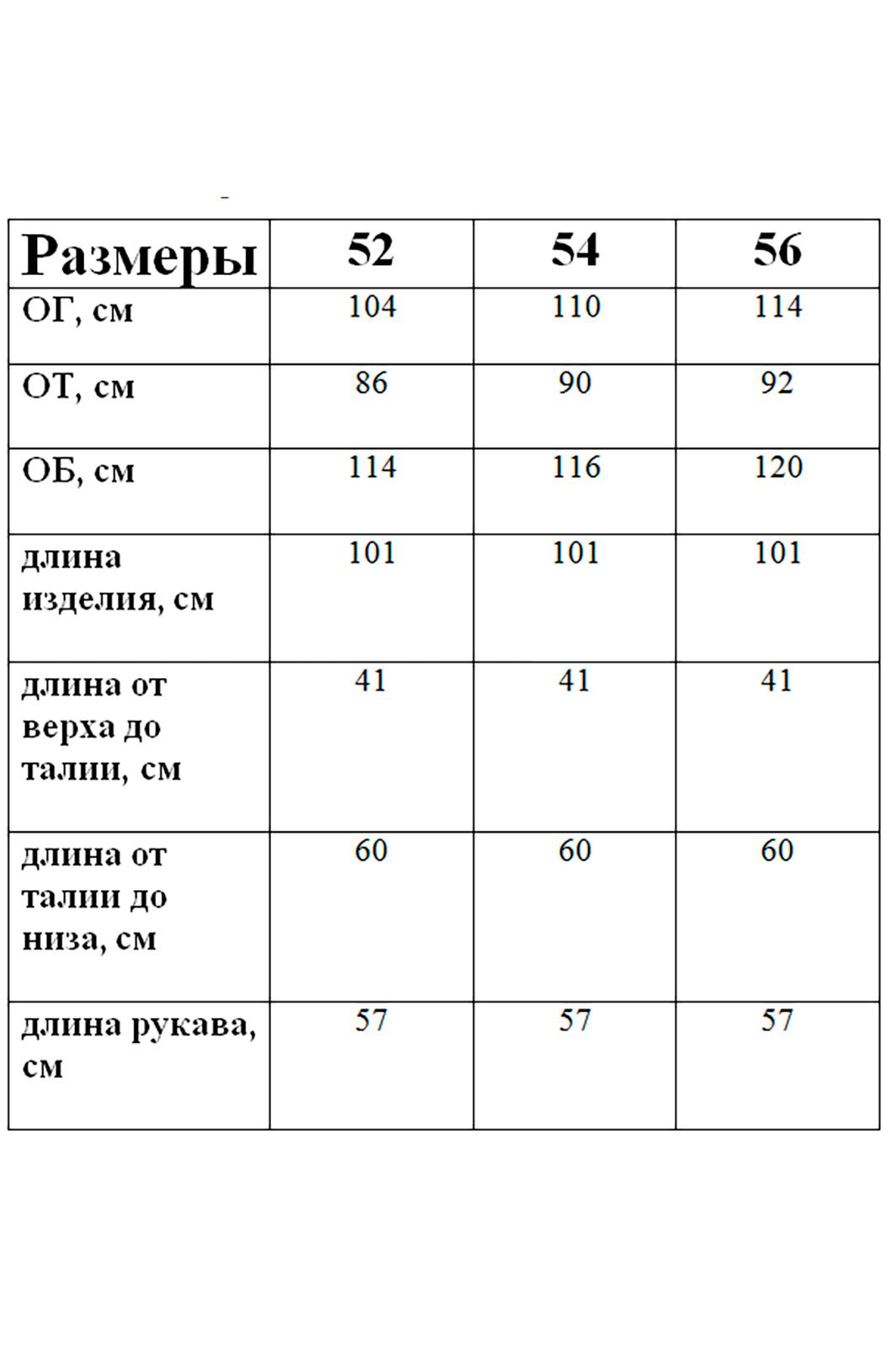 | Размеры | 52 | 54 | 56 |
|---|---|---|---|
| ОГ, см | 104 | 110 | 114 |
| ОТ, см | 86 | 90 | 92 |
| ОБ, см | 114 | 116 | 120 |
| длина изделия, см | 101 | 101 | 101 |
| длина от верха до талии, см | 41 | 41 | 41 |
| длина от талии до низа, см | 60 | 60 | 60 |
| длина рукава, см | 57 | 57 | 57 |